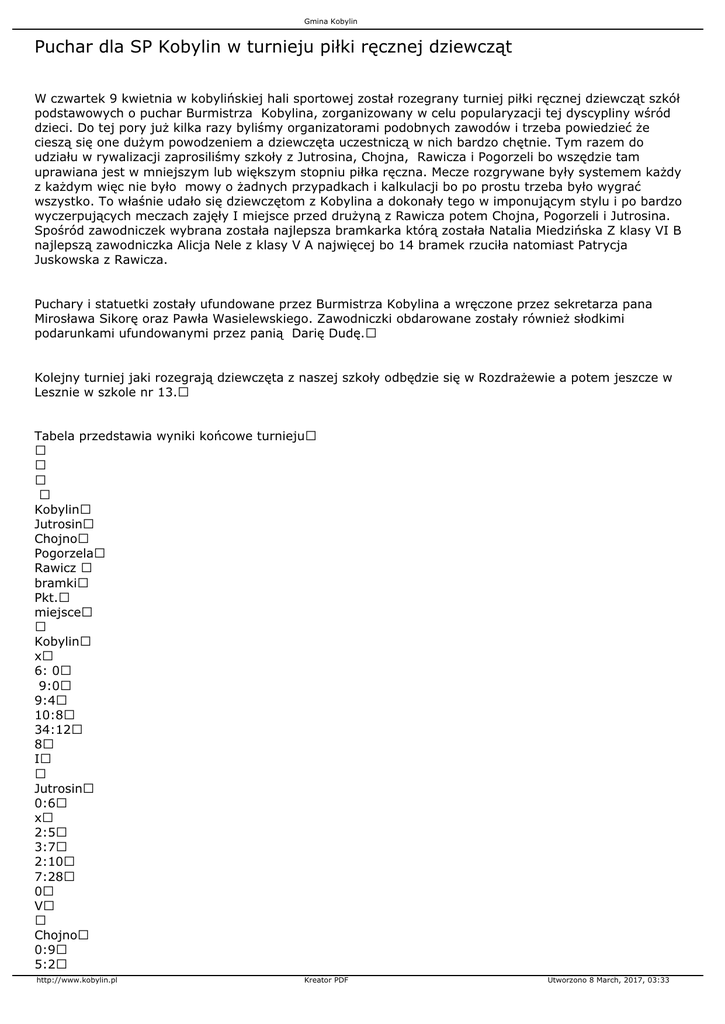 Gmina Kobylin

Puchar dla SP Kobylin w turnieju piłki ręcznej dziewcząt

W czwartek 9 kwietnia w kobylińskiej hali sportowej został rozegrany turniej piłki ręcznej dziewcząt szkół podstawowych o puchar Burmistrza Kobylina, zorganizowany w celu popularyzacji tej dyscypliny wśród dzieci. Do tej pory już kilka razy byliśmy organizatorami podobnych zawodów i trzeba powiedzieć że cieszą się one dużym powodzeniem a dziewczęta uczestniczą w nich bardzo chętnie. Tym razem do udziału w rywalizacji zaprosiliśmy szkoły z Jutrosina, Chojna, Rawicza i Pogorzeli bo wszędzie tam uprawiana jest w mniejszym lub większym stopniu piłka ręczna. Mecze rozgrywane były systemem każdy z każdym więc nie było mowy o żadnych przypadkach i kalkulacji bo po prostu trzeba było wygrać wszystko. To właśnie udało się dziewczętom z Kobylina a dokonały tego w imponującym stylu i po bardzo wyczerpujących meczach zajęły I miejsce przed drużyną z Rawicza potem Chojna, Pogorzeli i Jutrosina. Spośród zawodniczek wybrana została najlepsza bramkarka którą została Natalia Miedzińska Z klasy VI B najlepszą zawodniczka Alicja Nele z klasy V A najwięcej bo 14 bramek rzuciła natomiast Patrycja Juskowska z Rawicza.

Puchary i statuetki zostały ufundowane przez Burmistrza Kobylina a wręczone przez sekretarza pana Mirosława Sikorę oraz Pawła Wasielewskiego. Zawodniczki obdarowane zostały również słodkimi podarunkami ufundowanymi przez panią Darię Dudę.□

Kolejny turniej jaki rozegrają dziewczęta z naszej szkoły odbędzie się w Rozdrażewie a potem jeszcze w Lesznie w szkole nr 13.□

Tabela przedstawia wyniki końcowe turnieju□
□
□
□
□
Kobylin□
Jutrosin□
Chojno□
Pogorzela□
Rawicz □
bramki□
Pkt.□
miejsce□
□
Kobylin□
x□
6: 0□
9:0□
9:4□
10:8□
34:12□
8□
I□
□
Jutrosin□
0:6□
x□
2:5□
3:7□
2:10□
7:28□
0□
V□
□
Chojno□
0:9□
5:2□

http://www.kobylin.pl Kreator PDF Utworzono 8 March, 2017, 03:33